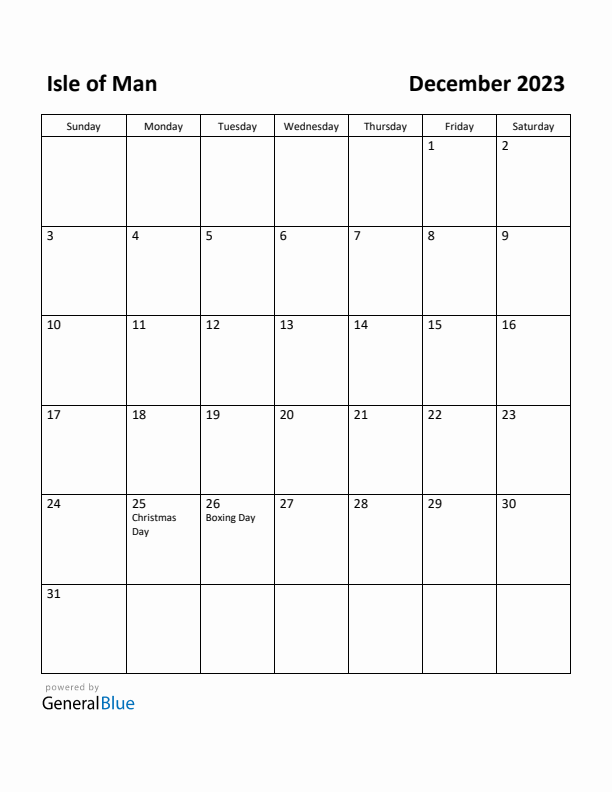 Isle of Man

December 2023

| Sunday | Monday | Tuesday | Wednesday | Thursday | Friday | Saturday |
|---|---|---|---|---|---|---|
| | | | | | 1 | 2 |
| 3 | 4 | 5 | 6 | 7 | 8 | 9 |
| 10 | 11 | 12 | 13 | 14 | 15 | 16 |
| 17 | 18 | 19 | 20 | 21 | 22 | 23 |
| 24 | 25 Christmas Day | 26 Boxing Day | 27 | 28 | 29 | 30 |
| 31 | | | | | | |

powered by
GeneralBlue